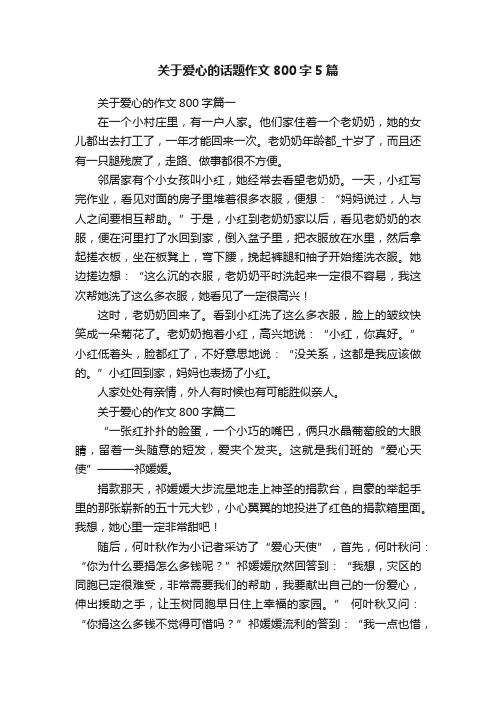 关于爱心的话题作文800字5篇

关于爱心的作文800字篇一

在一个小村庄里，有一户人家。他们家住着一个老奶奶，她的女儿都出去打工了，一年才能回来一次。老奶奶年龄都_十岁了，而且还有一只腿残废了，走路、做事都很不方便。

邻居家有个小女孩叫小红，她经常去看望老奶奶。一天，小红写完作业，看见对面的房子里堆着很多衣服，便想：“妈妈说过，人与人之间要相互帮助。”于是，小红到老奶奶家以后，看见老奶奶的衣服，便在河里打了水回到家，倒入盆子里，把衣服放在水里，然后拿起搓衣板，坐在板凳上，弯下腰，挽起裤腿和袖子开始搓洗衣服。她边搓边想：“这么沉的衣服，老奶奶平时洗起来一定很不容易，我这次帮她洗了这么多衣服，她看见了一定很高兴！

这时，老奶奶回来了。看到小红洗了这么多衣服，脸上的皱纹快笑成一朵菊花了。老奶奶抱着小红，高兴地说：“小红，你真好。”小红低着头，脸都红了，不好意思地说：“没关系，这都是我应该做的。”小红回到家，妈妈也表扬了小红。

人家处处有亲情，外人有时候也有可能胜似亲人。

关于爱心的作文800字篇二

“一张红扑扑的脸蛋，一个小巧的嘴巴，俩只水晶葡萄般的大眼睛，留着一头随意的短发，爱夹个发夹。这就是我们班的“爱心天使”———祁媛媛。

捐款那天，祁媛媛大步流星地走上神圣的捐款台，自豪的举起手里的那张崭新的五十元大钞，小心翼翼的地投进了红色的捐款箱里面。我想，她心里一定非常甜吧！

随后，何叶秋作为小记者采访了“爱心天使”，首先，何叶秋问：“你为什么要捐怎么多钱呢？”祁媛媛欣然回答到：“我想，灾区的同胞已定很难受，非常需要我们的帮助，我要献出自己的一份爱心，伸出援助之手，让玉树同胞早日住上幸福的家园。” 何叶秋又问：“你捐这么多钱不觉得可惜吗？”祁媛媛流利的答到：“我一点也惜，